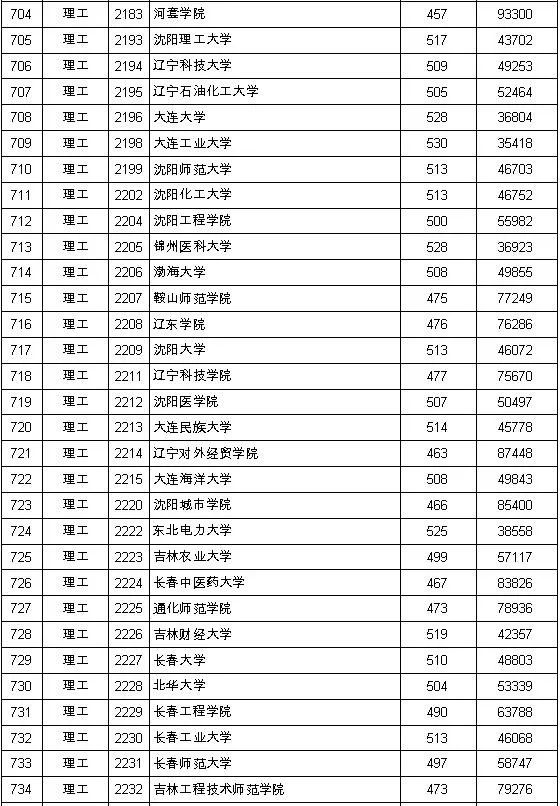 | 704 | 理工 | 2183 | 河套学院 | 457 | 93300 |
|---|---|---|---|---|---|
| 705 | 理工 | 2193 | 沈阳理工大学 | 517 | 43702 |
| 706 | 理工 | 2194 | 辽宁科技大学 | 509 | 49253 |
| 707 | 理工 | 2195 | 辽宁石油化工大学 | 505 | 52464 |
| 708 | 理工 | 2196 | 大连大学 | 528 | 36804 |
| 709 | 理工 | 2198 | 大连工业大学 | 530 | 35418 |
| 710 | 理工 | 2199 | 沈阳师范大学 | 513 | 46703 |
| 711 | 理工 | 2202 | 沈阳化工大学 | 513 | 46752 |
| 712 | 理工 | 2204 | 沈阳工程学院 | 500 | 55982 |
| 713 | 理工 | 2205 | 锦州医科大学 | 528 | 36923 |
| 714 | 理工 | 2206 | 渤海大学 | 508 | 49855 |
| 715 | 理工 | 2207 | 鞍山师范学院 | 475 | 77249 |
| 716 | 理工 | 2208 | 辽东学院 | 476 | 76286 |
| 717 | 理工 | 2209 | 沈阳大学 | 513 | 46072 |
| 718 | 理工 | 2211 | 辽宁科技学院 | 477 | 75670 |
| 719 | 理工 | 2212 | 沈阳医学院 | 507 | 50497 |
| 720 | 理工 | 2213 | 大连民族大学 | 514 | 45778 |
| 721 | 理工 | 2214 | 辽宁对外经贸学院 | 463 | 87448 |
| 722 | 理工 | 2215 | 大连海洋大学 | 508 | 49843 |
| 723 | 理工 | 2220 | 沈阳城市学院 | 466 | 85400 |
| 724 | 理工 | 2222 | 东北电力大学 | 525 | 38558 |
| 725 | 理工 | 2223 | 吉林农业大学 | 499 | 57117 |
| 726 | 理工 | 2224 | 长春中医药大学 | 467 | 83826 |
| 727 | 理工 | 2225 | 通化师范学院 | 473 | 78936 |
| 728 | 理工 | 2226 | 吉林财经大学 | 519 | 42357 |
| 729 | 理工 | 2227 | 长春大学 | 510 | 48803 |
| 730 | 理工 | 2228 | 北华大学 | 504 | 53339 |
| 731 | 理工 | 2229 | 长春工程学院 | 490 | 63788 |
| 732 | 理工 | 2230 | 长春工业大学 | 513 | 46068 |
| 733 | 理工 | 2231 | 长春师范大学 | 497 | 58747 |
| 734 | 理工 | 2232 | 吉林工程技术师范学院 | 473 | 79276 |